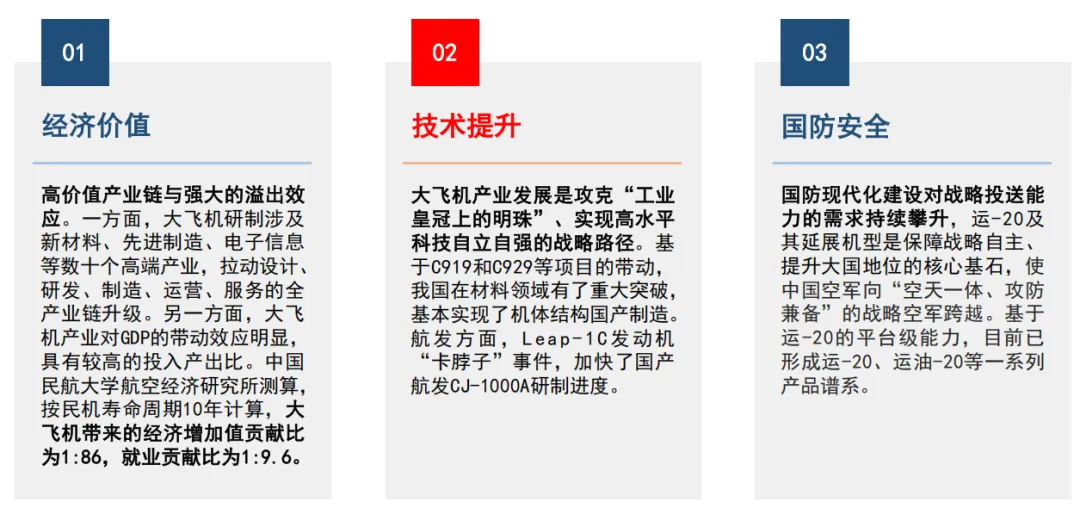 01

经济价值

高价值产业链与强大的溢出效应。一方面，大飞机研制涉及新材料、先进制造、电子信息等数十个高端产业，拉动设计、研发、制造、运营、服务的全产业链升级。另一方面，大飞机产业对GDP的带动效应明显，具有较高的投入产出比。中国民航大学航空经济研究所测算，按民机寿命周期10年计算，大飞机带来的经济增加值贡献比为1:86，就业贡献比为1:9.6。

02

技术提升

大飞机产业发展是攻克“工业皇冠上的明珠”、实现高水平科技自立自强的战略路径。基于C919和C929等项目的带动，我国在材料领域有了重大突破，基本实现了机体结构国产制造。航发方面，Leap-1C发动机“卡脖子”事件，加快了国产航发CJ-1000A研制进度。

03

国防安全

国防现代化建设对战略投送能力的需求持续攀升，运-20及其延展机型是保障战略自主、提升大国地位的核心基石，使中国空军向“空天一体、攻防兼备”的战略空军跨越。基于运-20的平台级能力，目前已形成运-20、运油-20等一系列产品谱系。